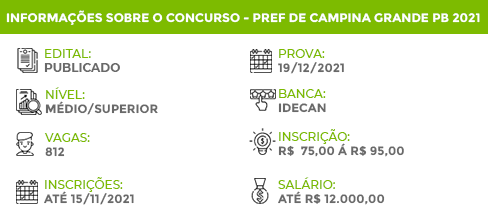 INFORMAÇÕES SOBRE O CONCURSO - PREF DE CAMPINA GRANDE PB 2021

EDITAL:
PUBLICADO

NÍVEL:
MÉDIO/SUPERIOR

VAGAS:
812

INSCRIÇÕES:
ATÉ 15/11/2021

PROVA:
19/12/2021

BANCA:
IDECAN

INSCRIÇÃO:
R$ 75,00 Á R$ 95,00

SALÁRIO:
ATÉ R$ 12.000,00